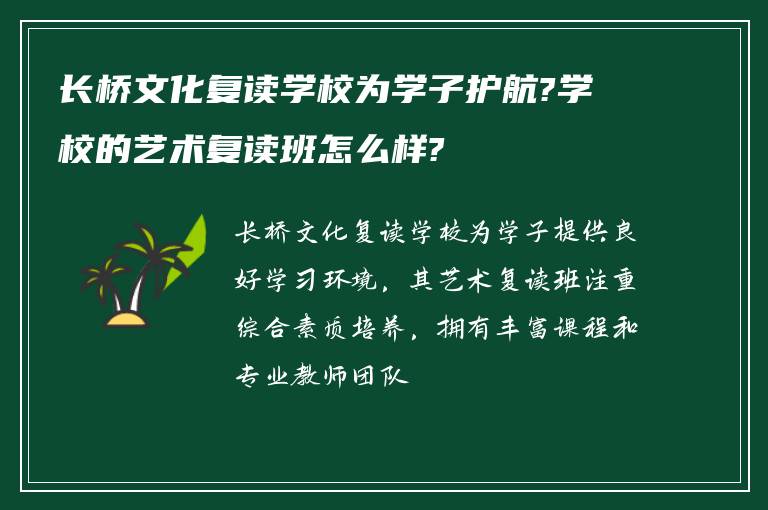 长桥文化复读学校为学子护航?学校的艺术复读班怎么样?

长桥文化复读学校为学子提供良好学习环境，其艺术复读班注重综合素质培养，拥有丰富课程和专业教师团队